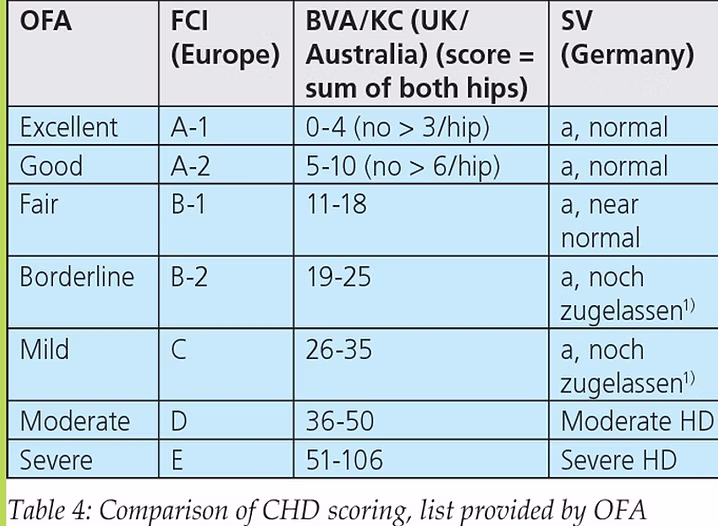 | OFA | FCI (Europe) | BVA/KC (UK/ Australia) (score = sum of both hips) | SV (Germany) |
|---|---|---|---|
| Excellent | A-1 | 0-4 (no > 3/hip) | a, normal |
| Good | A-2 | 5-10 (no > 6/hip) | a, normal |
| Fair | B-1 | 11-18 | a, near normal |
| Borderline | B-2 | 19-25 | a, noch zugelassen$^{1)}$ |
| Mild | C | 26-35 | a, noch zugelassen$^{1)}$ |
| Moderate | D | 36-50 | Moderate HD |
| Severe | E | 51-106 | Severe HD |

Table 4: Comparison of CHD scoring, list provided by OFA